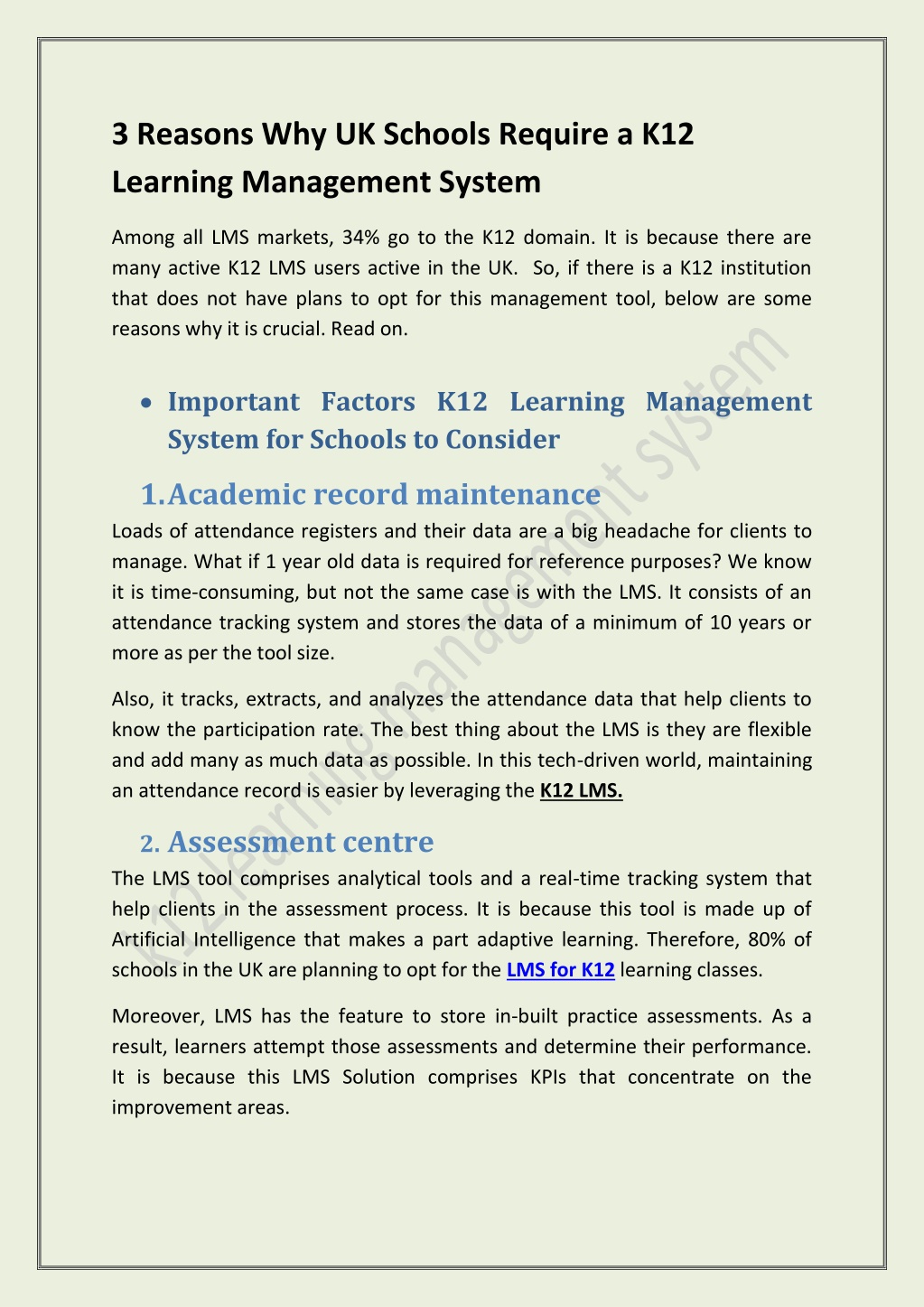 3 Reasons Why UK Schools Require a K12 Learning Management System

Among all LMS markets, 34% go to the K12 domain. It is because there are many active K12 LMS users active in the UK. So, if there is a K12 institution that does not have plans to opt for this management tool, below are some reasons why it is crucial. Read on.

• Important Factors K12 Learning Management System for Schools to Consider

1. Academic record maintenance

Loads of attendance registers and their data are a big headache for clients to manage. What if 1 year old data is required for reference purposes? We know it is time-consuming, but not the same case is with the LMS. It consists of an attendance tracking system and stores the data of a minimum of 10 years or more as per the tool size.

Also, it tracks, extracts, and analyzes the attendance data that help clients to know the participation rate. The best thing about the LMS is they are flexible and add many as much data as possible. In this tech-driven world, maintaining an attendance record is easier by leveraging the K12 LMS.

2. Assessment centre

The LMS tool comprises analytical tools and a real-time tracking system that help clients in the assessment process. It is because this tool is made up of Artificial Intelligence that makes a part adaptive learning. Therefore, 80% of schools in the UK are planning to opt for the LMS for K12 learning classes.

Moreover, LMS has the feature to store in-built practice assessments. As a result, learners attempt those assessments and determine their performance. It is because this LMS Solution comprises KPIs that concentrate on the improvement areas.

K12 learning management system